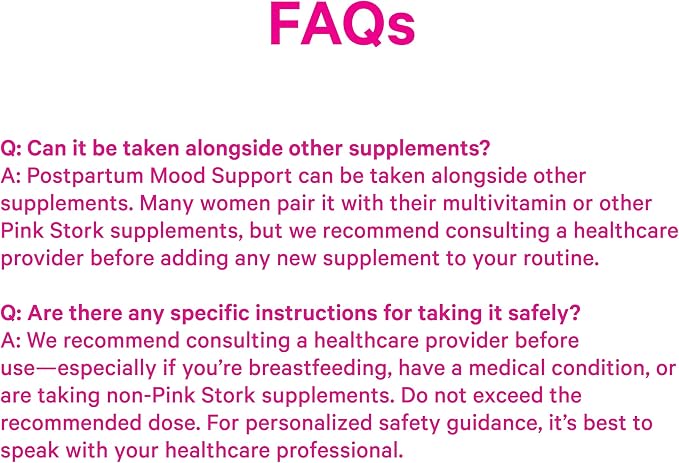 FAQs

Q: Can it be taken alongside other supplements?
A: Postpartum Mood Support can be taken alongside other supplements. Many women pair it with their multivitamin or other Pink Stork supplements, but we recommend consulting a healthcare provider before adding any new supplement to your routine.

Q: Are there any specific instructions for taking it safely?
A: We recommend consulting a healthcare provider before use—especially if you're breastfeeding, have a medical condition, or are taking non-Pink Stork supplements. Do not exceed the recommended dose. For personalized safety guidance, it's best to speak with your healthcare professional.